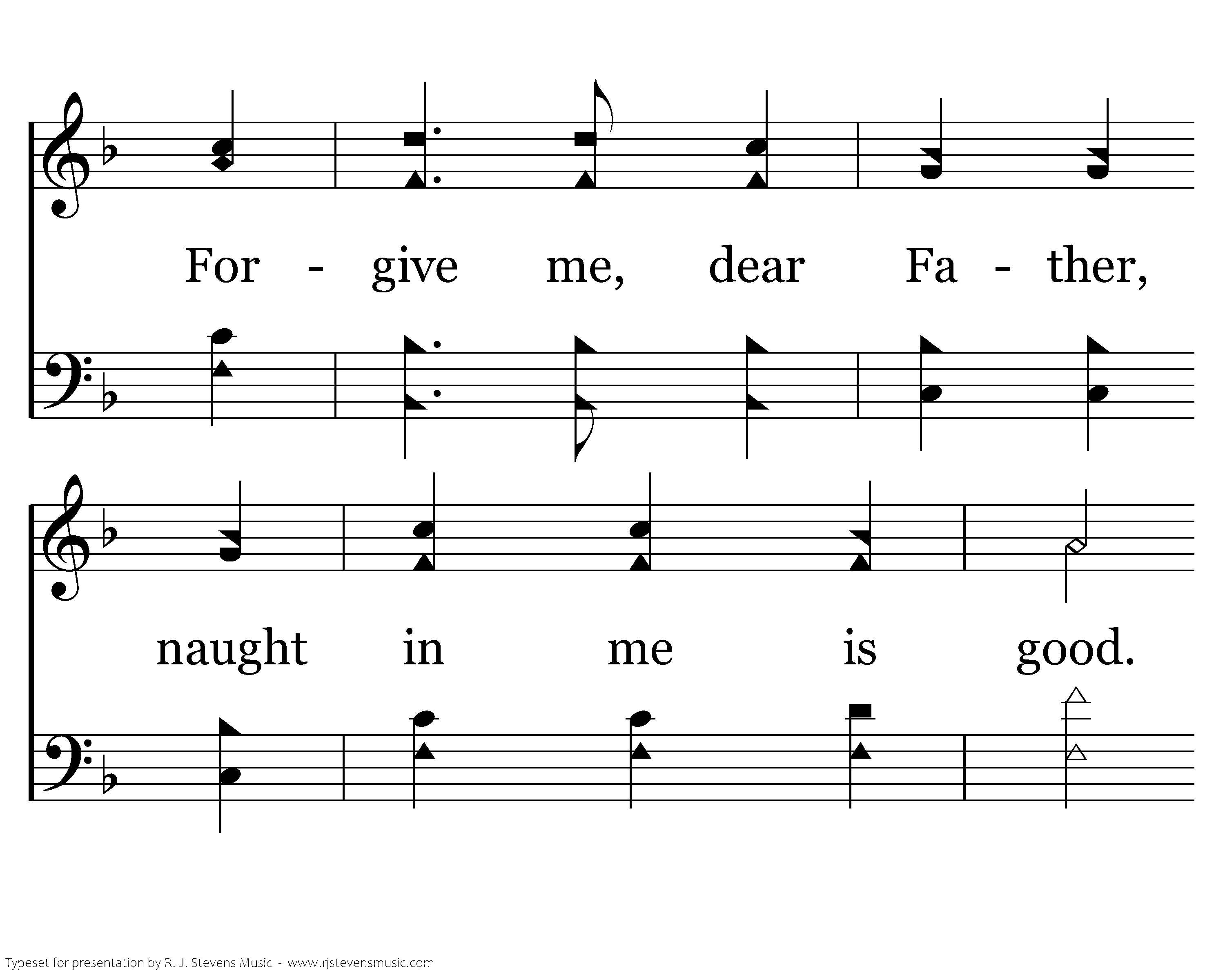 For - give me, dear Fa - ther,

naught in me is good.

Typeset for presentation by R. J. Stevens Music - www.rjstevensmusic.com